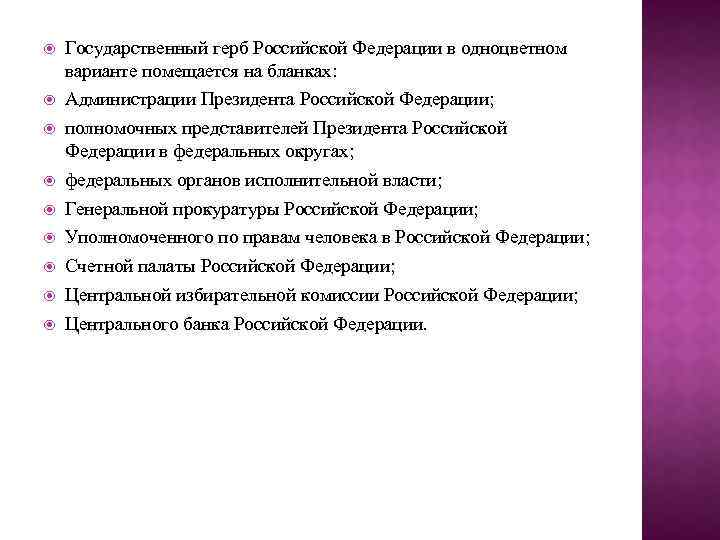 Государственный герб Российской Федерации в одноцветном варианте помещается на бланках:

Администрации Президента Российской Федерации;

полномочных представителей Президента Российской Федерации в федеральных округах;

федеральных органов исполнительной власти;

Генеральной прокуратуры Российской Федерации;

Уполномоченного по правам человека в Российской Федерации;

Счетной палаты Российской Федерации;

Центральной избирательной комиссии Российской Федерации;

Центрального банка Российской Федерации.